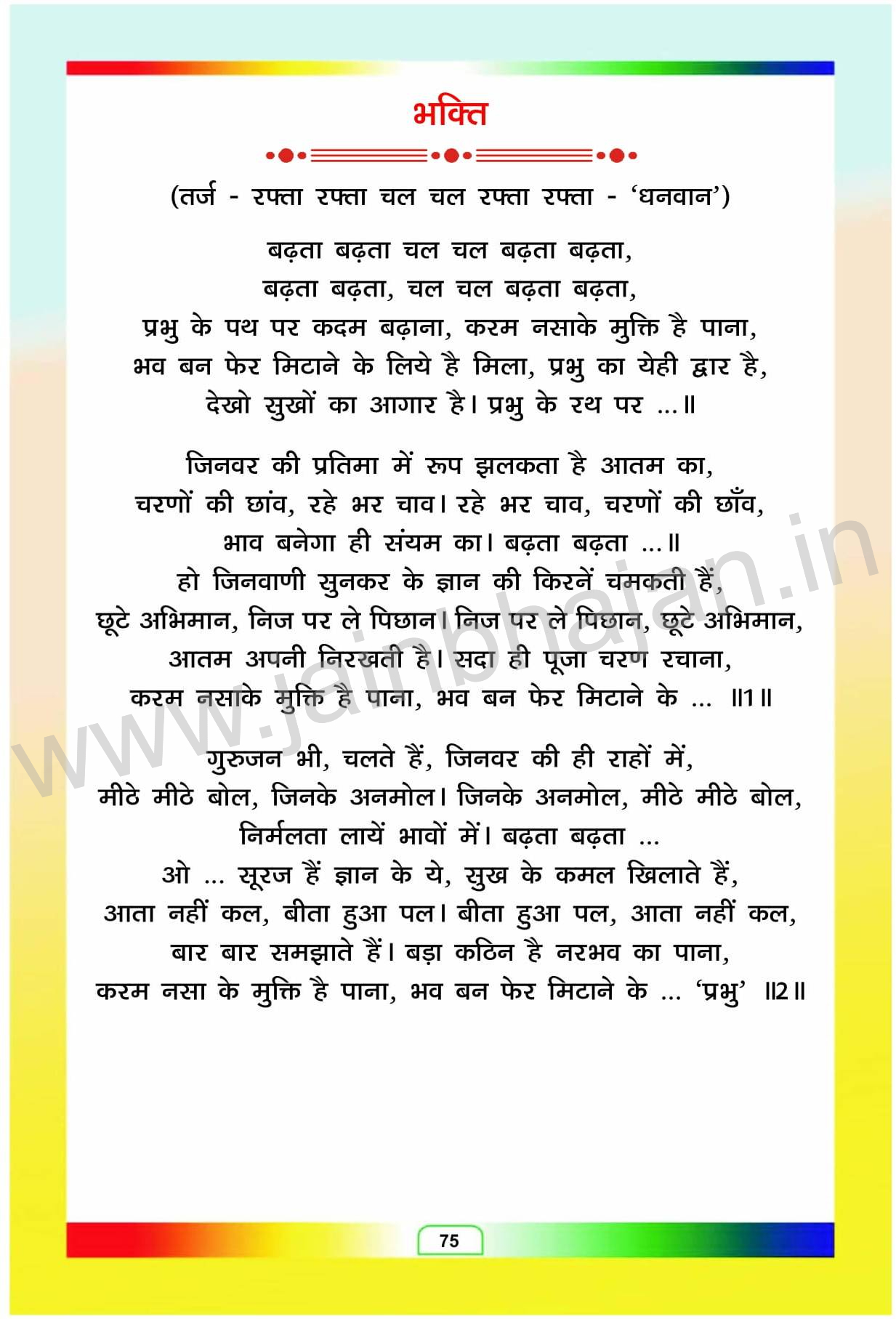 भक्ति

(तर्ज - रफ्ता रफ्ता चल चल रफ्ता रफ्ता - 'धनवान')

बढ़ता बढ़ता चल चल बढ़ता बढ़ता,
बढ़ता बढ़ता, चल चल बढ़ता बढ़ता,
प्रभु के पथ पर कदम बढ़ाना, करम नसाके मुक्ति है पाना,
भव बन फेर मिटाने के लिये है मिला, प्रभु का येही द्वार है,
देखो सुखों का आगार है। प्रभु के रथ पर ...॥

जिनवर की प्रतिमा में रूप झलकता है आतम का,
चरणों की छांव, रहे भर चाव। रहे भर चाव, चरणों की छाँव,
भाव बनेगा ही संयम का। बढ़ता बढ़ता ...॥
हो जिनवाणी सुनकर के ज्ञान की किरनें चमकती हैं,
छूटे अभिमान, निज पर ले पिछान। निज पर ले पिछान, छूटे अभिमान,
आतम अपनी निरखती है। सदा ही पूजा चरण रचाना,
करम नसाके मुक्ति है पाना, भव बन फेर मिटाने के ... ॥1॥

गुरुजन भी, चलते हैं, जिनवर की ही राहों में,
मीठे मीठे बोल, जिनके अनमोल। जिनके अनमोल, मीठे मीठे बोल,
निर्मलता लायें भावों में। बढ़ता बढ़ता ...
ओ ... सूरज हैं ज्ञान के ये, सुख के कमल खिलाते हैं,
आता नहीं कल, बीता हुआ पल। बीता हुआ पल, आता नहीं कल,
बार बार समझाते हैं। बड़ा कठिन है नरभव का पाना,
करम नसा के मुक्ति है पाना, भव बन फेर मिटाने के ... 'प्रभु' ॥2॥

www.jainbhajan.in

75